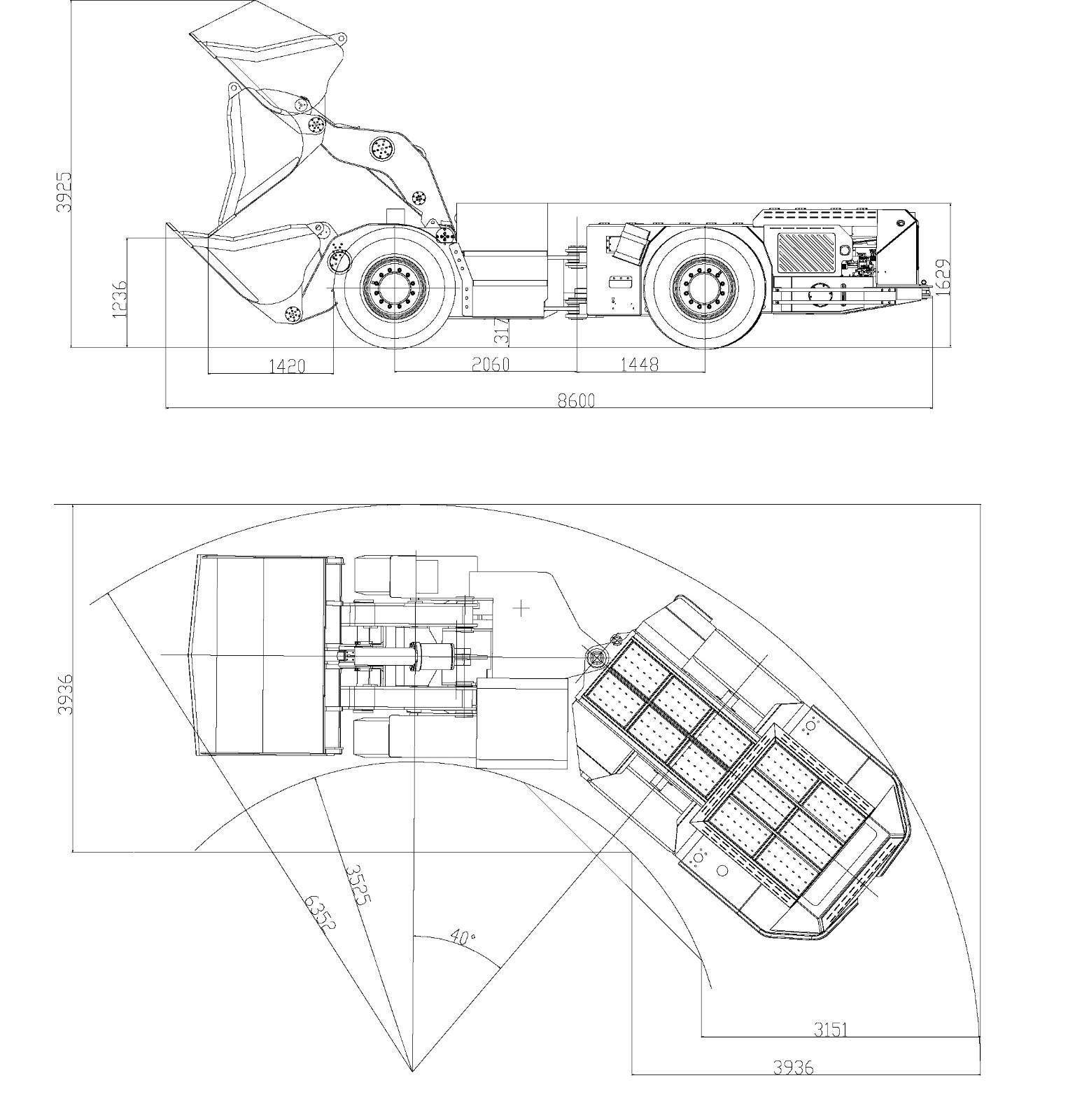 3925
1236
317
1629
1420
2060
1448
8600
3936
3525
6352
40°
3151
3936